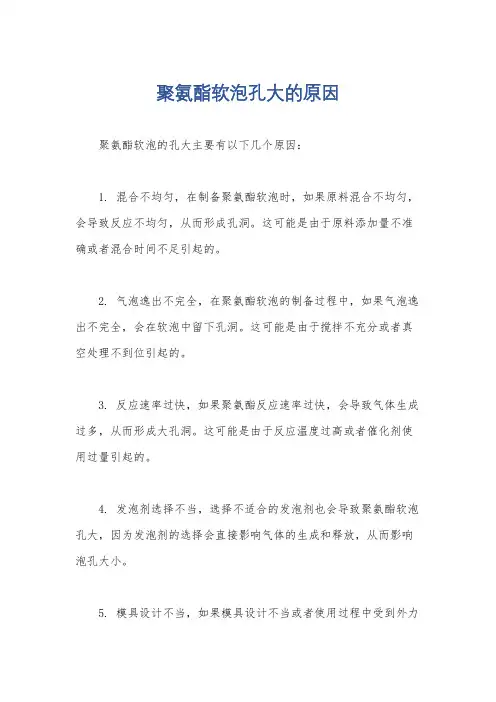 聚氨酯软泡孔大的原因

聚氨酯软泡的孔大主要有以下几个原因：

1. 混合不均匀，在制备聚氨酯软泡时，如果原料混合不均匀，会导致反应不均匀，从而形成孔洞。这可能是由于原料添加量不准确或者混合时间不足引起的。

2. 气泡逸出不完全，在聚氨酯软泡的制备过程中，如果气泡逸出不完全，会在软泡中留下孔洞。这可能是由于搅拌不充分或者真空处理不到位引起的。

3. 反应速率过快，如果聚氨酯反应速率过快，会导致气体生成过多，从而形成大孔洞。这可能是由于反应温度过高或者催化剂使用过量引起的。

4. 发泡剂选择不当，选择不适合的发泡剂也会导致聚氨酯软泡孔大，因为发泡剂的选择会直接影响气体的生成和释放，从而影响泡孔大小。

5. 模具设计不当，如果模具设计不当或者使用过程中受到外力